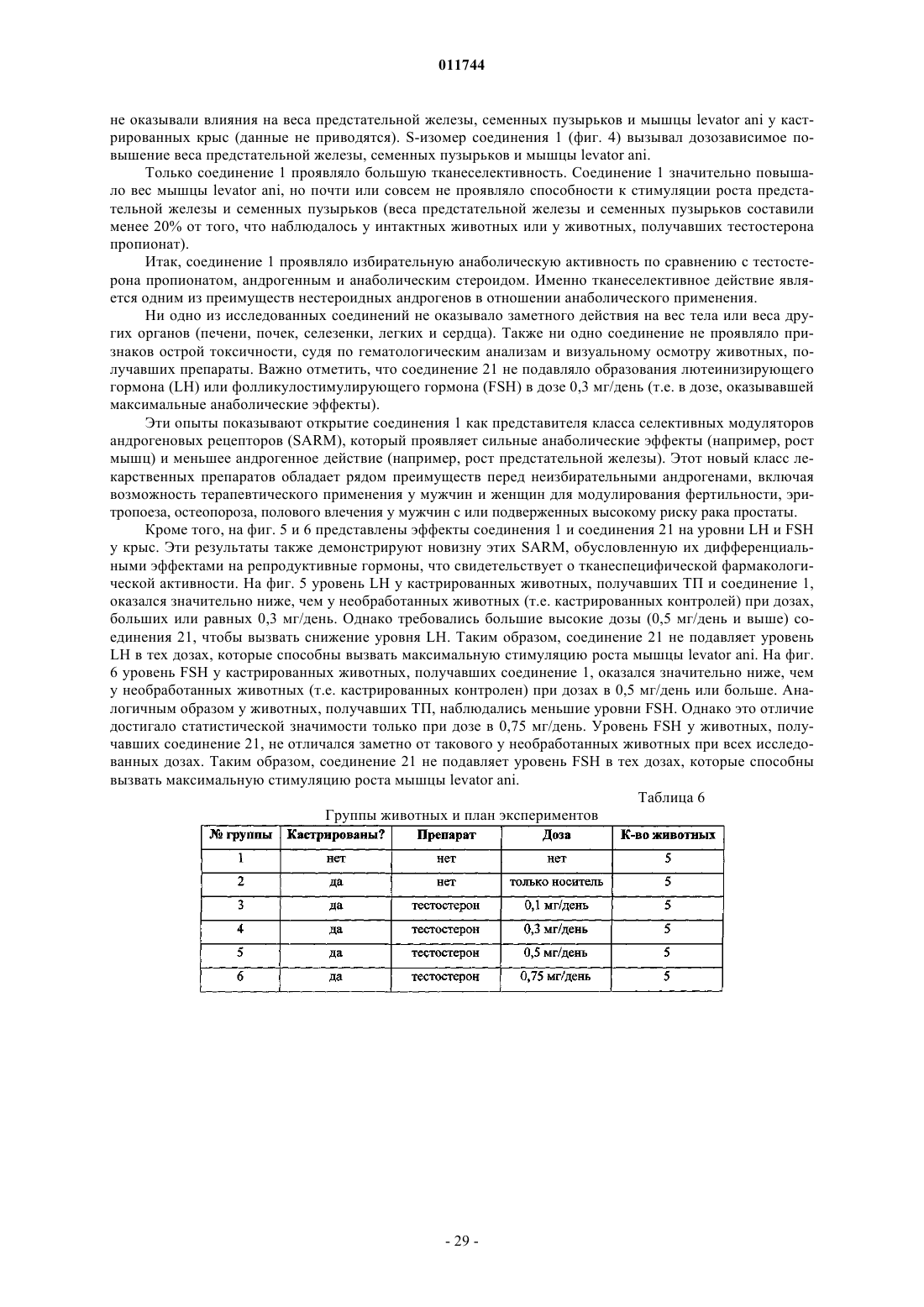 011744

не оказывали влияния на веса предстательной железы, семенных пузырьков и мышцы levator ani у кастрированных крыс (данные не приводятся). S-изомер соединения 1 (фиг. 4) вызывал дозозависимое повышение веса предстательной железы, семенных пузырьков и мышцы levator ani.

Только соединение 1 проявляло большую тканеселективность. Соединение 1 значительно повышало вес мышцы levator ani, но почти или совсем не проявляло способности к стимуляции роста предстательной железы и семенных пузырьков (веса предстательной железы и семенных пузырьков составили менее 20% от того, что наблюдалось у интактных животных или у животных, получавших тестостерона пропионат).

Итак, соединение 1 проявляло избирательную анаболическую активность по сравнению с тестостерона пропионатом, андрогенным и анаболическим стероидом. Именно тканеселективное действие является одним из преимуществ нестероидных андрогенов в отношении анаболического применения.

Ни одно из исследованных соединений не оказывало заметного действия на вес тела или веса других органов (печени, почек, селезенки, легких и сердца). Также ни одно соединение не проявляло признаков острой токсичности, судя по гематологическим анализам и визуальному осмотру животных, получавших препараты. Важно отметить, что соединение 21 не подавляло образования лютеинизирующего гормона (LH) или фолликулостимулирующего гормона (FSH) в дозе 0,3 мг/день (т.е. в дозе, оказывавшей максимальные анаболические эффекты).

Эти опыты показывают открытие соединения 1 как представителя класса селективных модуляторов андрогеновых рецепторов (SARM), который проявляет сильные анаболические эффекты (например, рост мышц) и меньшее андрогенное действие (например, рост предстательной железы). Этот новый класс лекарственных препаратов обладает рядом преимуществ перед неизбирательными андрогенами, включая возможность терапевтического применения у мужчин и женщин для модулирования фертильности, эритропоеза, остеопороза, полового влечения у мужчин с или подверженных высокому риску рака простаты.

Кроме того, на фиг. 5 и 6 представлены эффекты соединения 1 и соединения 21 на уровни LH и FSH у крыс. Эти результаты также демонстрируют новизну этих SARM, обусловленную их дифференциальными эффектами на репродуктивные гормоны, что свидетельствует о тканеспецифической фармакологической активности. На фиг. 5 уровень LH у кастрированных животных, получавших ТП и соединение 1, оказался значительно ниже, чем у необработанных животных (т.е. кастрированных контролей) при дозах, больших или равных 0,3 мг/день. Однако требовались большие высокие дозы (0,5 мг/день и выше) соединения 21, чтобы вызвать снижение уровня LH. Таким образом, соединение 21 не подавляет уровень LH в тех дозах, которые способны вызвать максимальную стимуляцию роста мышцы levator ani. На фиг. 6 уровень FSH у кастрированных животных, получавших соединение 1, оказался значительно ниже, чем у необработанных животных (т.е. кастрированных контролен) при дозах в 0,5 мг/день или больше. Аналогичным образом у животных, получавших ТП, наблюдались меньшие уровни FSH. Однако это отличие достигало статистической значимости только при дозе в 0,75 мг/день. Уровень FSH у животных, получавших соединение 21, не отличался заметно от такового у необработанных животных при всех исследованных дозах. Таким образом, соединение 21 не подавляет уровень FSH в тех дозах, которые способны вызвать максимальную стимуляцию роста мышцы levator ani.

Таблица 6

Группы животных и план экспериментов

| № группы | Кастрированы? | Препарат | Доза | К-во животных |
|---|---|---|---|---|
| 1 | нет | нет | нет | 5 |
| 2 | да | нет | только носитель | 5 |
| 3 | да | тестостерон | 0,1 мг/день | 5 |
| 4 | да | тестостерон | 0,3 мг/день | 5 |
| 5 | да | тестостерон | 0,5 мг/день | 5 |
| 6 | да | тестостерон | 0,75 мг/день | 5 |

- 29 -